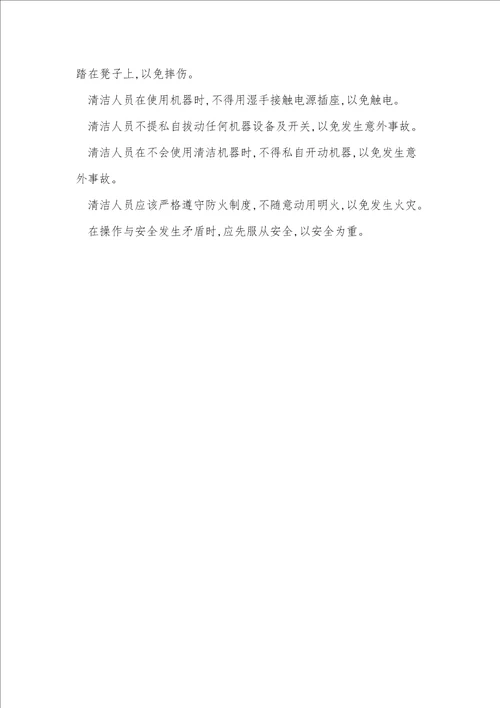 踏在凳子上,以免摔伤。

清洁人员在使用机器时,不得用湿手接触电源插座,以免触电。

清洁人员不提私自拔动任何机器设备及开关,以免发生意外事故。

清洁人员在不会使用清洁机器时,不得私自开动机器,以免发生意外事故。

清洁人员应该严格遵守防火制度,不随意动用明火,以免发生火灾。

在操作与安全发生矛盾时,应先服从安全,以安全为重。